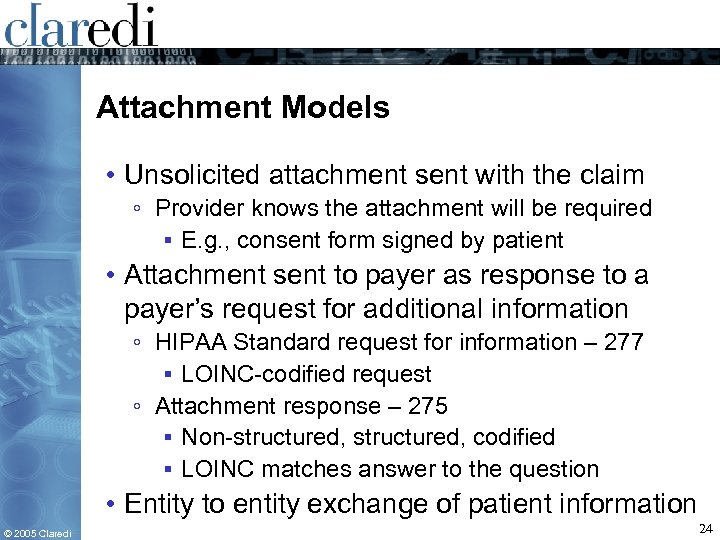 claredi

Attachment Models

• Unsolicited attachment sent with the claim
◦ Provider knows the attachment will be required
▪ E.g., consent form signed by patient
• Attachment sent to payer as response to a payer's request for additional information
◦ HIPAA Standard request for information – 277
▪ LOINC-codified request
◦ Attachment response – 275
▪ Non-structured, structured, codified
▪ LOINC matches answer to the question
• Entity to entity exchange of patient information

© 2005 Claredi

24